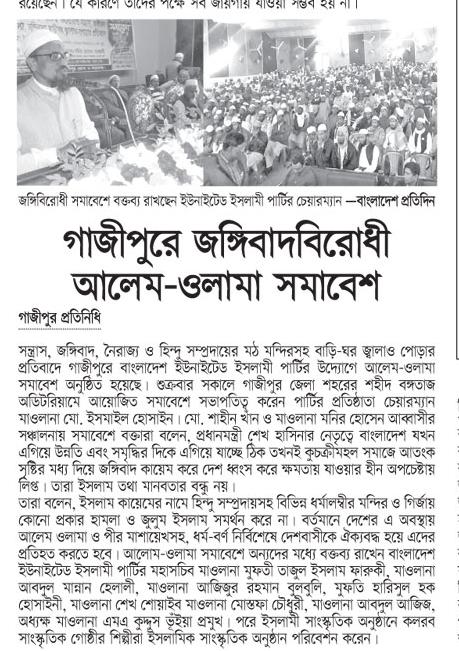 রয়েছেন। যে কারণে তাদের পক্ষে সব জায়গায় যাওয়া সম্ভব হয় না।

জঙ্গিবিরোধী সমাবেশে বক্তব্য রাখছেন ইউনাইটেড ইসলামী পার্টির চেয়ারম্যান —বাংলাদেশ প্রতিদিন

গাজীপুরে জঙ্গিবাদবিরোধী আলেম-ওলামা সমাবেশ

গাজীপুর প্রতিনিধি

সন্ত্রাস, জঙ্গিবাদ, নৈরাজ্য ও হিন্দু সম্প্রদায়ের মঠ মন্দিরসহ বাড়ি-ঘর জ্বালাও পোড়ার প্রতিবাদে গাজীপুরে বাংলাদেশ ইউনাইটেড ইসলামী পার্টির উদ্যোগে আলেম-ওলামা সমাবেশ অনুষ্ঠিত হয়েছে। শুক্রবার সকালে গাজীপুর জেলা শহরের শহীদ বঙ্গতাজ অডিটরিয়ামে আয়োজিত সমাবেশে সভাপতিত্ব করেন পার্টির প্রতিষ্ঠাতা চেয়ারম্যান মাওলানা মো. ইসমাইল হোসাইন। মো. শাহীন খান ও মাওলানা মনির হোসেন আব্বাসীর সঞ্চালনায় সমাবেশে বক্তারা বলেন, প্রধানমন্ত্রী শেখ হাসিনার নেতৃত্বে বাংলাদেশ যখন এগিয়ে উন্নতি এবং সমৃদ্ধির দিকে এগিয়ে যাচ্ছে ঠিক তখনই কুচক্রীমহল সমাজে আতংক সৃষ্টির মধ্য দিয়ে জঙ্গিবাদ কায়েম করে দেশ ধ্বংস করে ক্ষমতায় যাওয়ার হীন অপচেষ্টায় লিপ্ত। তারা ইসলাম তথা মানবতার বন্ধু নয়।
তারা বলেন, ইসলাম কায়েমের নামে হিন্দু সম্প্রদায়সহ বিভিন্ন ধর্মালম্বীর মন্দির ও গির্জায় কোনো প্রকার হামলা ও জুলুম ইসলাম সমর্থন করে না। বর্তমানে দেশের এ অবস্থায় আলেম ওলামা ও পীর মাশায়েখসহ, ধর্ম-বর্ণ নির্বিশেষে দেশবাসীকে ঐক্যবদ্ধ হয়ে এদের প্রতিহত করতে হবে। আলেম-ওলামা সমাবেশে অন্যদের মধ্যে বক্তব্য রাখেন বাংলাদেশ ইউনাইটেড ইসলামী পার্টির মহাসচিব মাওলানা মুফতী তাজুল ইসলাম ফারুকী, মাওলানা আবদুল মান্নান হেলালী, মাওলানা আজিজুর রহমান বুলবুলি, মুফতি হারিসুল হক হোসাইনী, মাওলানা শেখ শোয়াইব মাওলানা মোস্তফা চৌধুরী, মাওলানা আবদুল আজিজ, অধ্যক্ষ মাওলানা এমএ কুদ্দুস ভূইয়া প্রমুখ। পরে ইসলামী সাংস্কৃতিক অনুষ্ঠানে কলরব সাংস্কৃতিক গোষ্ঠীর শিল্পীরা ইসলামিক সাংস্কৃতিক অনুষ্ঠান পরিবেশন করেন।